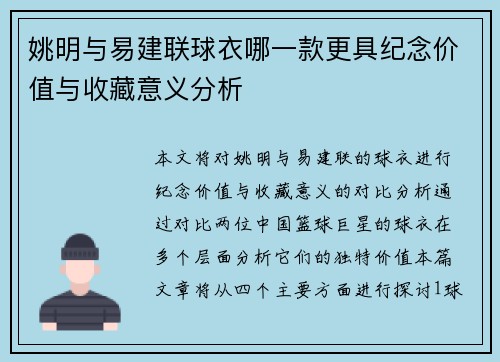 姚明与易建联球衣哪一款更具纪念价值与收藏意义分析

本文将对姚明与易建联的球衣进行纪念价值与收藏意义的对比分析通过对比两位中国篮球巨星的球衣在多个层面分析它们的独特价值本篇文章将从四个主要方面进行探讨1球